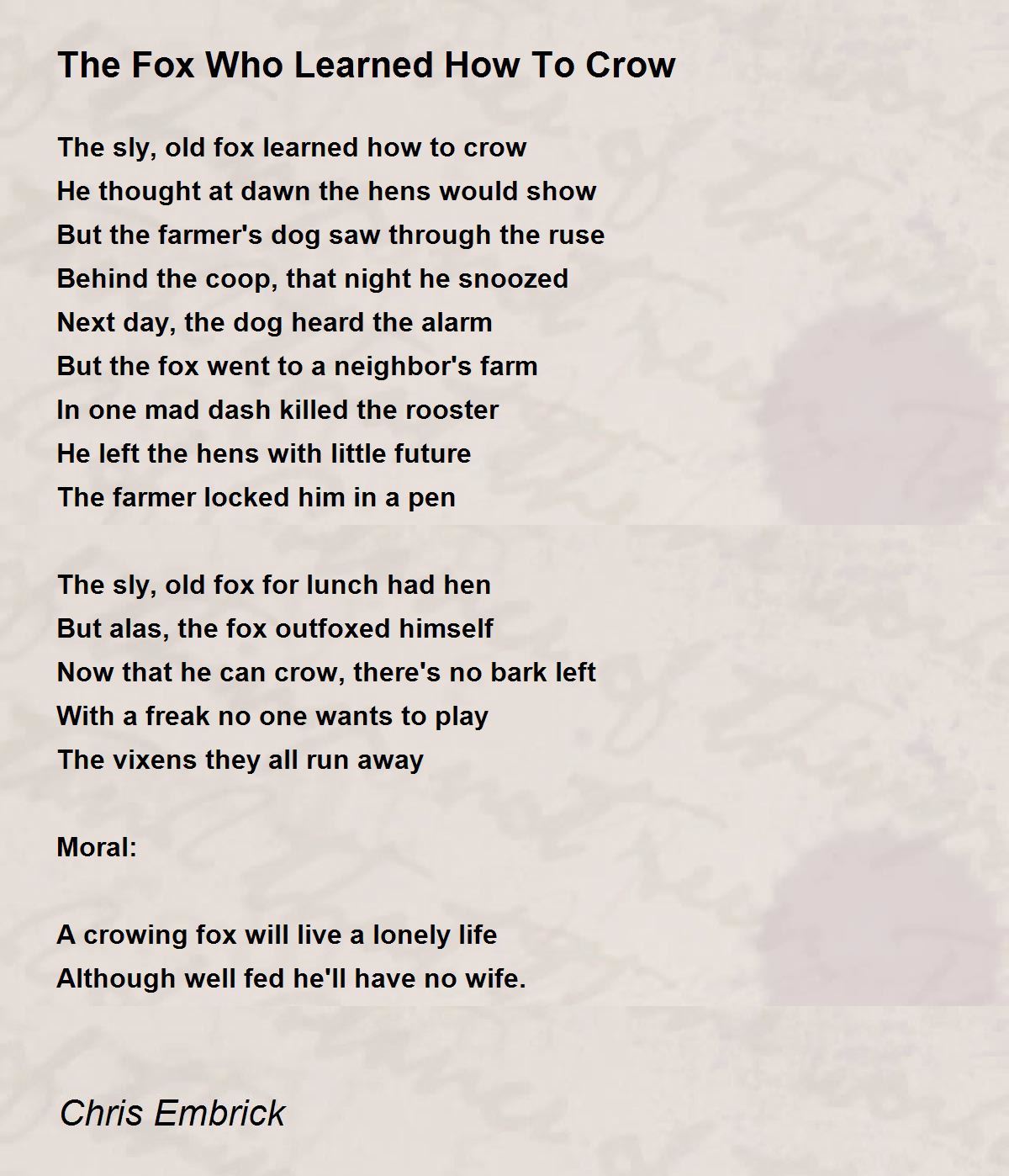 The Fox Who Learned How To Crow

The sly, old fox learned how to crow
He thought at dawn the hens would show
But the farmer's dog saw through the ruse
Behind the coop, that night he snoozed
Next day, the dog heard the alarm
But the fox went to a neighbor's farm
In one mad dash killed the rooster
He left the hens with little future
The farmer locked him in a pen

The sly, old fox for lunch had hen
But alas, the fox outfoxed himself
Now that he can crow, there's no bark left
With a freak no one wants to play
The vixens they all run away

Moral:

A crowing fox will live a lonely life
Although well fed he'll have no wife.

Chris Embrick